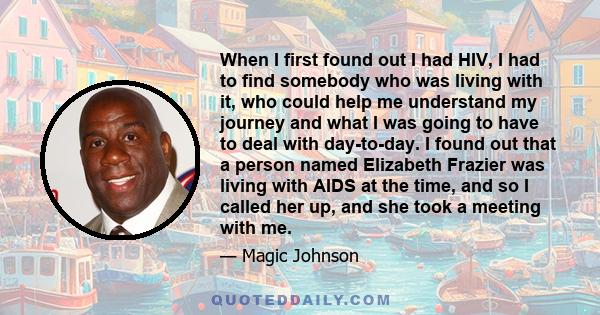 When I first found out I had HIV, I had to find somebody who was living with it, who could help me understand my journey and what I was going to have to deal with day-to-day. I found out that a person named Elizabeth Frazier was living with AIDS at the time, and so I called her up, and she took a meeting with me.

— Magic Johnson

QUOTEDDAILY.COM